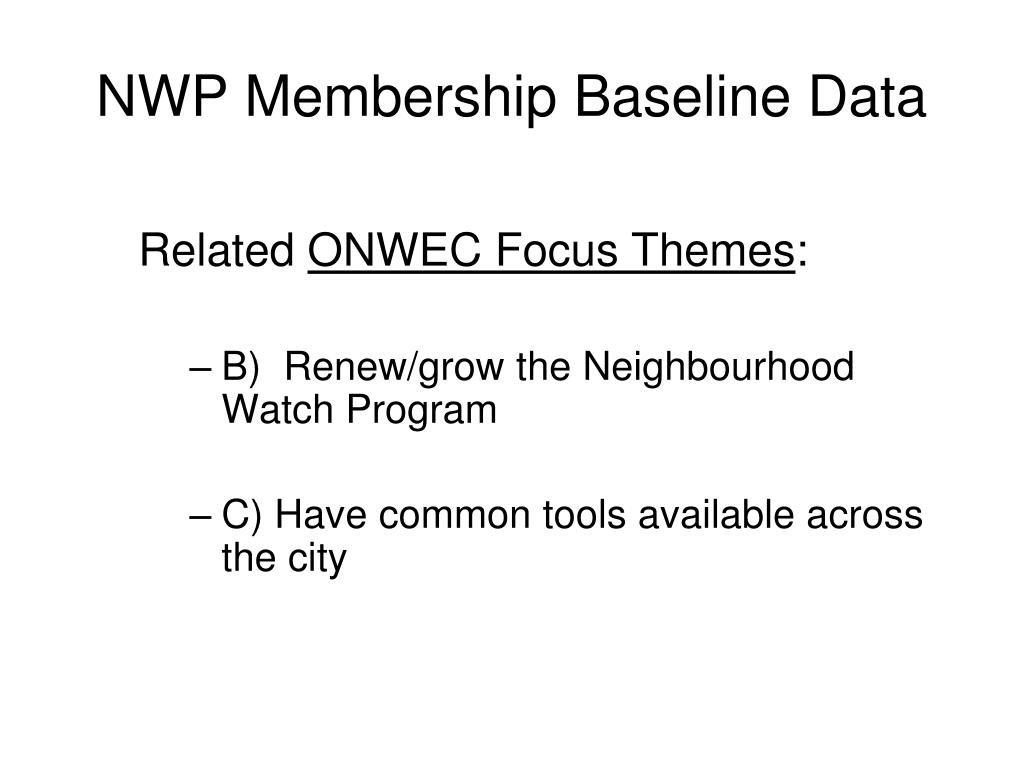 NWP Membership Baseline Data

Related ONWEC Focus Themes:

– B) Renew/grow the Neighbourhood Watch Program

– C) Have common tools available across the city